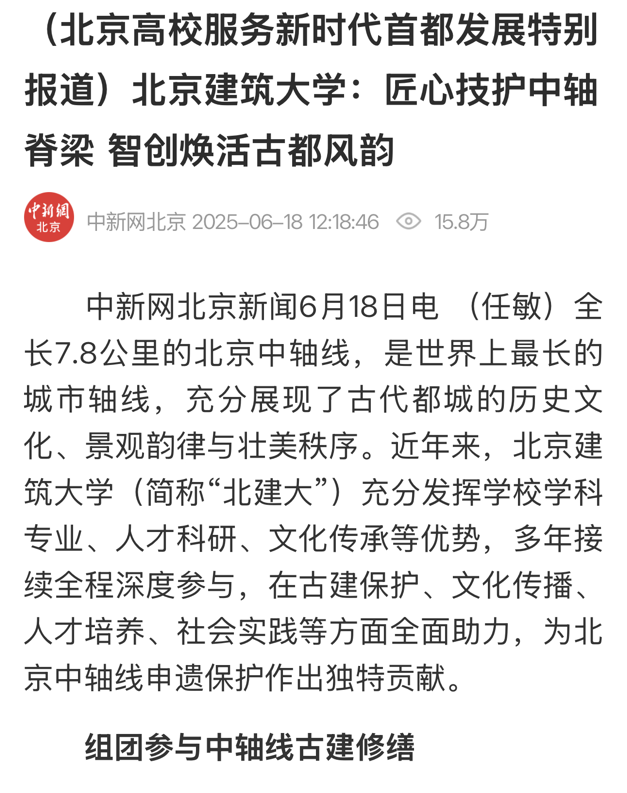 （北京高校服务新时代首都发展特别报道）北京建筑大学：匠心技护中轴脊梁 智创焕活古都风韵

中新網
北京

中新网北京 2025-06-18 12:18:46 15.8万

中新网北京新闻6月18日电 （任敏）全长7.8公里的北京中轴线，是世界上最长的城市轴线，充分展现了古代都城的历史文化、景观韵律与壮美秩序。近年来，北京建筑大学（简称“北建大”）充分发挥学校学科专业、人才科研、文化传承等优势，多年接续全程深度参与，在古建保护、文化传播、人才培养、社会实践等方面全面助力，为北京中轴线申遗保护作出独特贡献。

组团参与中轴线古建修缮